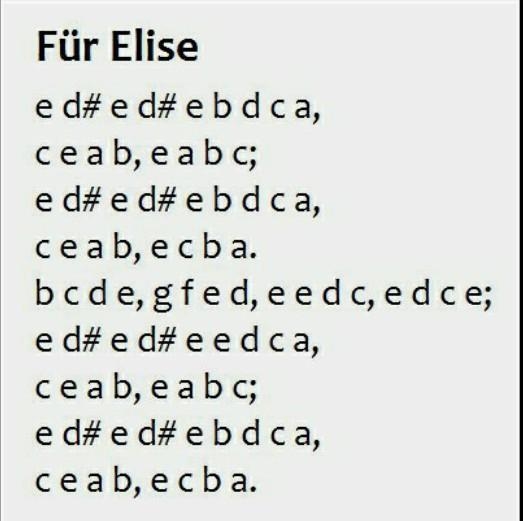 Für Elise

e d# e d# e b d c a,
c e a b, e a b c;
e d# e d# e b d c a,
c e a b, e c b a.
b c d e, g f e d, e e d c, e d c e;
e d# e d# e e d c a,
c e a b, e a b c;
e d# e d# e b d c a,
c e a b, e c b a.